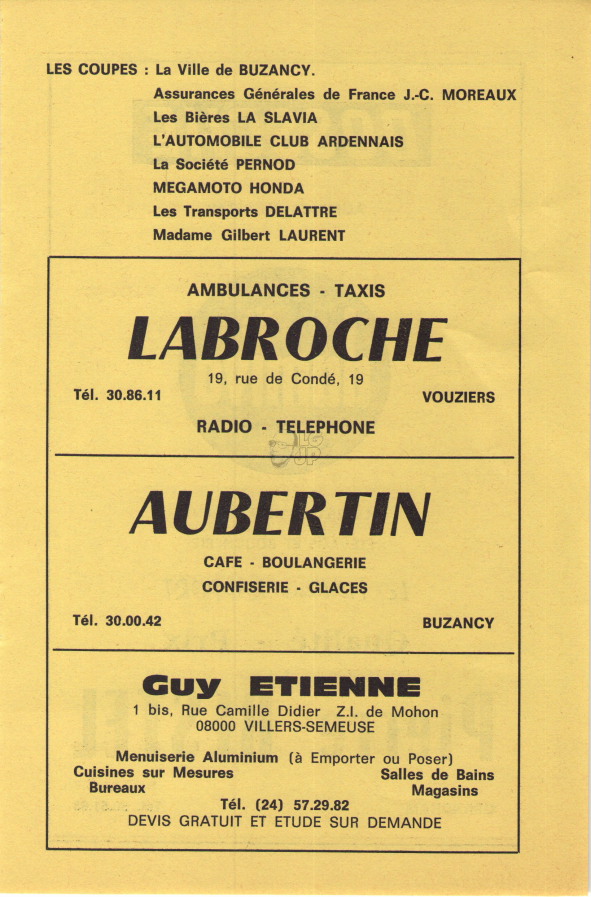 LES COUPES : La Ville de BUZANCY.
Assurances Générales de France J.-C. MOREAUX
Les Bières LA SLAVIA
L'AUTOMOBILE CLUB ARDENNAIS
La Société PERNOD
MEGAMOTO HONDA
Les Transports DELATTRE
Madame Gilbert LAURENT

AMBULANCES - TAXIS

LABROCHE

19, rue de Condé, 19

Tél. 30.86.11

VOUZIERS

RADIO - TELEPHONE

AUBERTIN

CAFE - BOULANGERIE
CONFISERIE - GLACES

Tél. 30.00.42

BUZANCY

Guy ETIENNE

1 bis, Rue Camille Didier Z.I. de Mohon
08000 VILLERS-SEMEUSE

Menuiserie Aluminium (à Emporter ou Poser)
Cuisines sur Mesures
Bureaux
Salles de Bains
Magasins
Tél. (24) 57.29.82
DEVIS GRATUIT ET ETUDE SUR DEMANDE